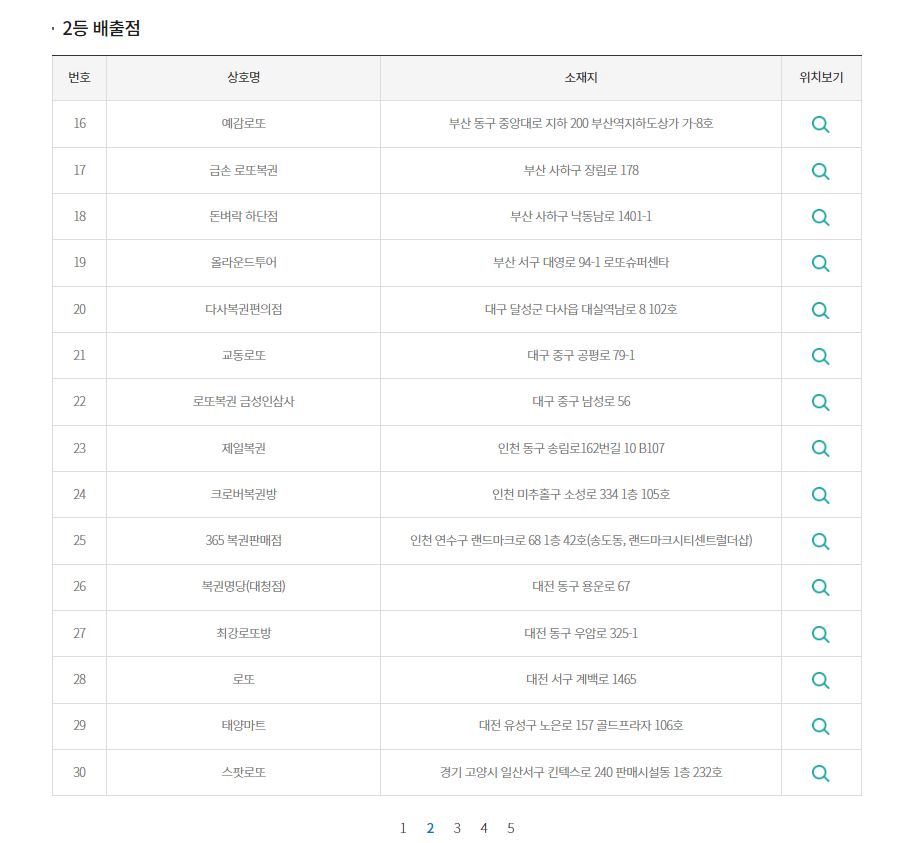 2등 배출점

| 번호 | 상호명 | 소재지 | 위치보기 |
|---|---|---|---|
| 16 | 예감로또 | 부산 동구 중앙대로 지하 200 부산역지하도상가 가-8호 | |
| 17 | 금손 로또복권 | 부산 사하구 장림로 178 | |
| 18 | 돈벼락 하단점 | 부산 사하구 낙동남로 1401-1 | |
| 19 | 올라운드투어 | 부산 서구 대영로 94-1 로또슈퍼센타 | |
| 20 | 다사복권편의점 | 대구 달성군 다사읍 대실역남로 8 102호 | |
| 21 | 교동로또 | 대구 중구 공평로 79-1 | |
| 22 | 로또복권 금성인삼사 | 대구 중구 남성로 56 | |
| 23 | 제일복권 | 인천 동구 송림로162번길 10 B107 | |
| 24 | 크로버복권방 | 인천 미추홀구 소성로 334 1층 105호 | |
| 25 | 365 복권판매점 | 인천 연수구 랜드마크로 68 1층 42호(송도동, 랜드마크시티센트럴더샵) | |
| 26 | 복권명당(대청점) | 대전 동구 용운로 67 | |
| 27 | 최강로또방 | 대전 동구 우암로 325-1 | |
| 28 | 로또 | 대전 서구 계백로 1465 | |
| 29 | 태양마트 | 대전 유성구 노은로 157 골드프라자 106호 | |
| 30 | 스팟로또 | 경기 고양시 일산서구 킨텍스로 240 판매시설동 1층 232호 | |

1 2 3 4 5